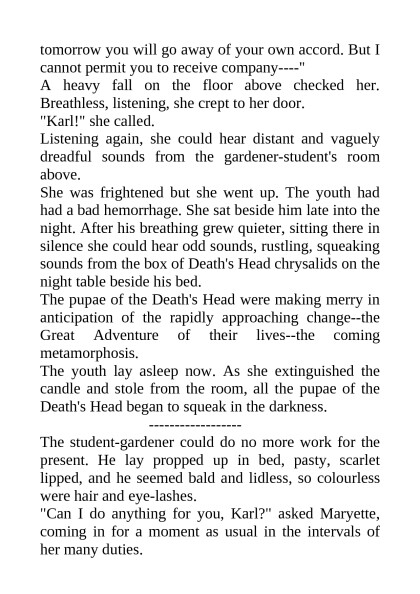 tomorrow you will go away of your own accord. But I cannot permit you to receive company----"

A heavy fall on the floor above checked her. Breathless, listening, she crept to her door.

"Karl!" she called.

Listening again, she could hear distant and vaguely dreadful sounds from the gardener-student's room above.

She was frightened but she went up. The youth had had a bad hemorrhage. She sat beside him late into the night. After his breathing grew quieter, sitting there in silence she could hear odd sounds, rustling, squeaking sounds from the box of Death's Head chrysalids on the night table beside his bed.

The pupae of the Death's Head were making merry in anticipation of the rapidly approaching change--the Great Adventure of their lives--the coming metamorphosis.

The youth lay asleep now. As she extinguished the candle and stole from the room, all the pupae of the Death's Head began to squeak in the darkness.

------------------

The student-gardener could do no more work for the present. He lay propped up in bed, pasty, scarlet lipped, and he seemed bald and lidless, so colourless were hair and eye-lashes.

"Can I do anything for you, Karl?" asked Maryette, coming in for a moment as usual in the intervals of her many duties.